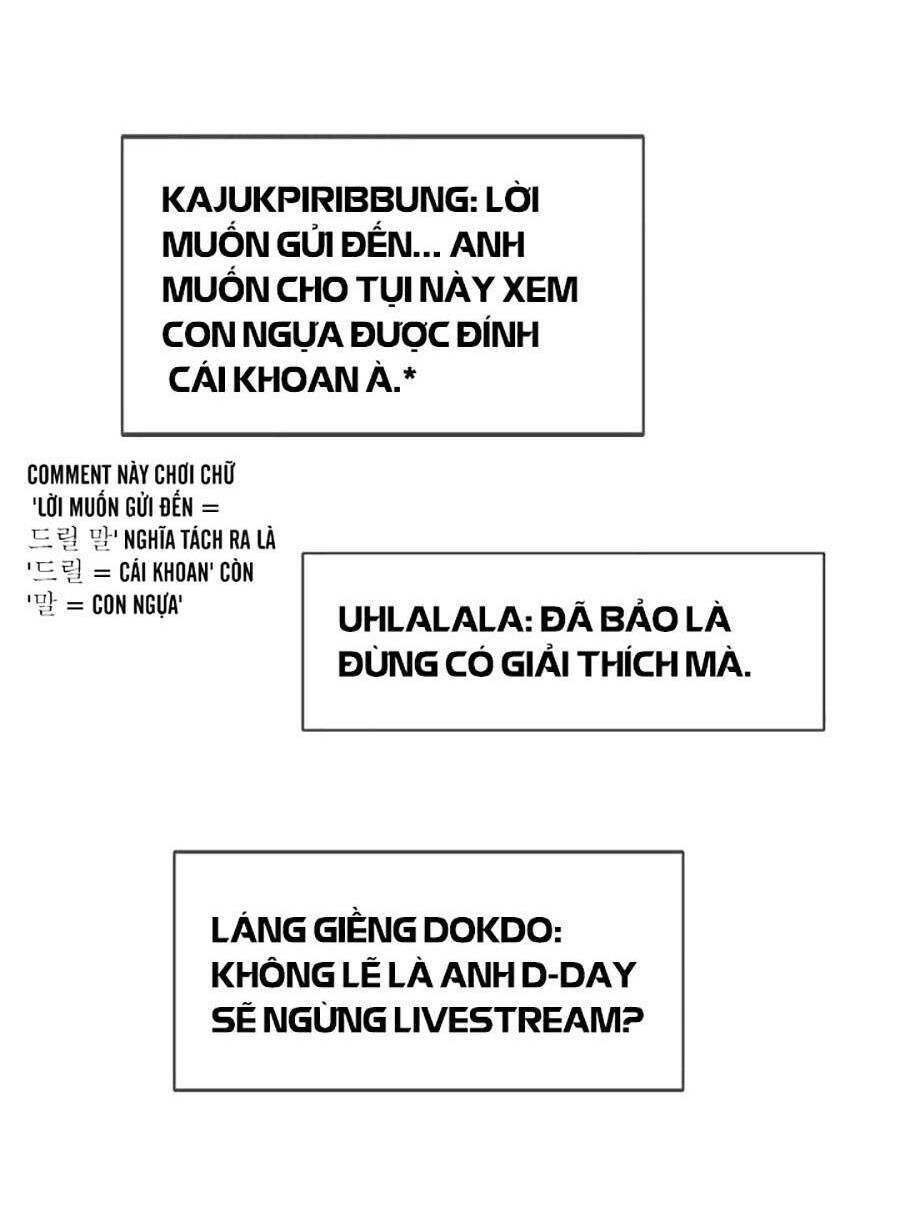 KAJUKPIRIBBUNG: LỜI MUỐN GỬI ĐẾN... ANH MUỐN CHO TỤI NÀY XEM CON NGỰA ĐƯỢC ĐÍNH CÁI KHOAN À.*

COMMENT NÀY CHƠI CHỮ 'LỜI MUỐN GỬI ĐẾN = 드릴 말' NGHĨA TÁCH RA LÀ '드릴 = CÁI KHOAN' CÒN '말 = CON NGỰA'

UHLALALA: ĐÃ BẢO LÀ ĐỪNG CÓ GIẢI THÍCH MÀ.

LÁNG GIỀNG DOKDO: KHÔNG LẼ LÀ ANH D-DAY SẼ NGỪNG LIVESTREAM?